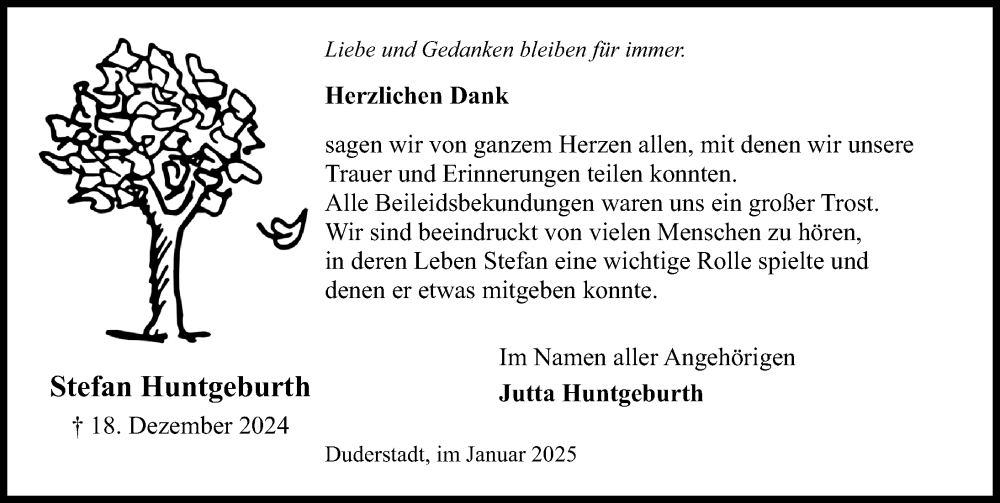 Liebe und Gedanken bleiben für immer.

Herzlichen Dank

sagen wir von ganzem Herzen allen, mit denen wir unsere Trauer und Erinnerungen teilen konnten.
Alle Beileidsbekundungen waren uns ein großer Trost.
Wir sind beeindruckt von vielen Menschen zu hören, in deren Leben Stefan eine wichtige Rolle spielte und denen er etwas mitgeben konnte.

Im Namen aller Angehörigen
Jutta Huntgeburth

Stefan Huntgeburth
† 18. Dezember 2024

Duderstadt, im Januar 2025